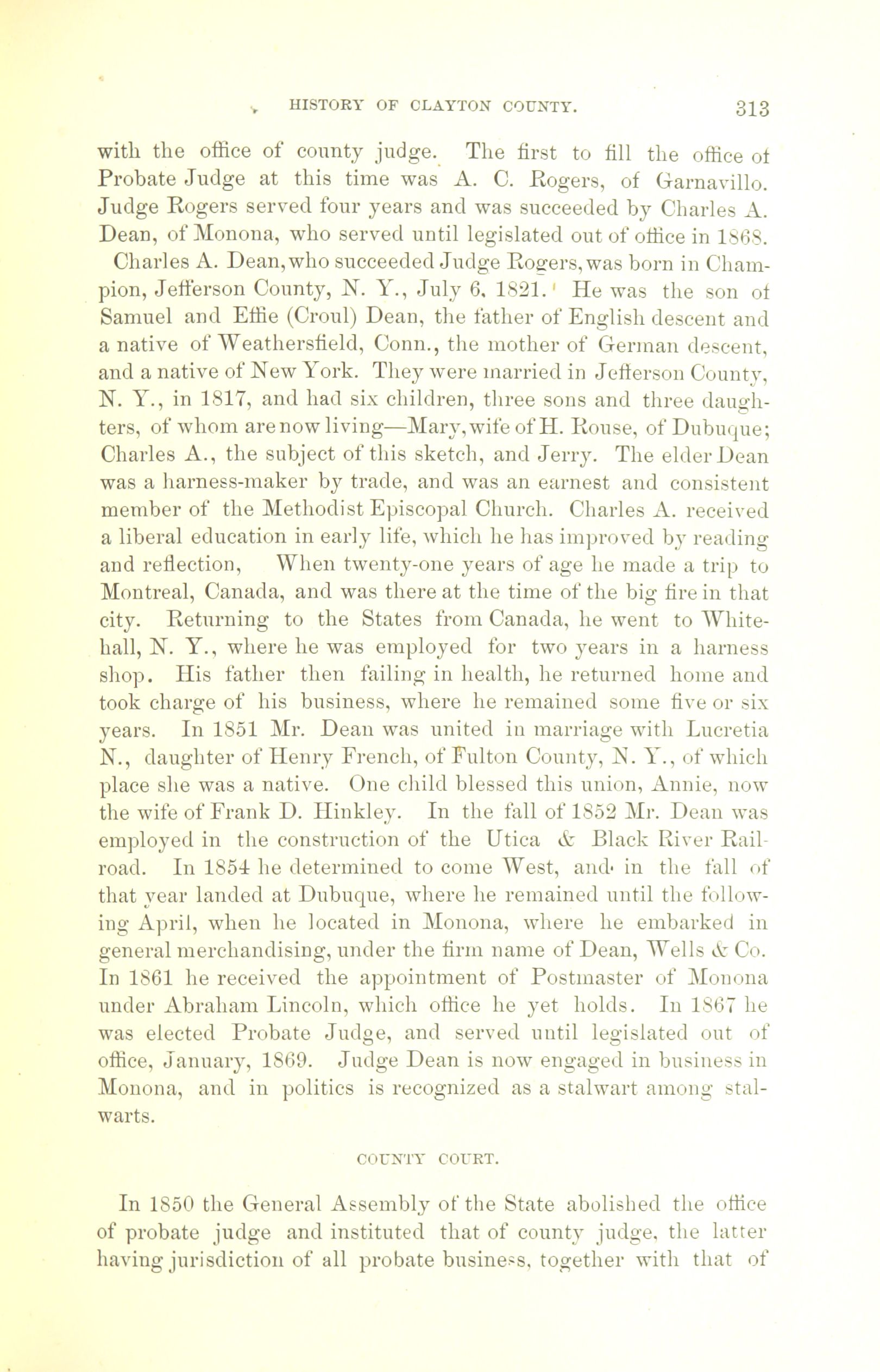 HISTORY OF CLAYTON COUNTY. 313

with the office of county judge. The first to fill the office of Probate Judge at this time was A. C. Rogers, of Garnavillo. Judge Rogers served four years and was succeeded by Charles A. Dean, of Monona, who served until legislated out of office in 1868.

Charles A. Dean, who succeeded Judge Rogers, was born in Champion, Jefferson County, N. Y., July 6, 1821. He was the son of Samuel and Effie (Croul) Dean, the father of English descent and a native of Weathersfield, Conn., the mother of German descent, and a native of New York. They were married in Jefferson County, N. Y., in 1817, and had six children, three sons and three daughters, of whom are now living—Mary, wife of H. Rouse, of Dubuque; Charles A., the subject of this sketch, and Jerry. The elder Dean was a harness-maker by trade, and was an earnest and consistent member of the Methodist Episcopal Church. Charles A. received a liberal education in early life, which he has improved by reading and reflection, When twenty-one years of age he made a trip to Montreal, Canada, and was there at the time of the big fire in that city. Returning to the States from Canada, he went to Whitehall, N. Y., where he was employed for two years in a harness shop. His father then failing in health, he returned home and took charge of his business, where he remained some five or six years. In 1851 Mr. Dean was united in marriage with Lucretia N., daughter of Henry French, of Fulton County, N. Y., of which place she was a native. One child blessed this union, Annie, now the wife of Frank D. Hinkley. In the fall of 1852 Mr. Dean was employed in the construction of the Utica & Black River Railroad. In 1854 he determined to come West, and in the fall of that year landed at Dubuque, where he remained until the following April, when he located in Monona, where he embarked in general merchandising, under the firm name of Dean, Wells & Co. In 1861 he received the appointment of Postmaster of Monona under Abraham Lincoln, which office he yet holds. In 1867 he was elected Probate Judge, and served until legislated out of office, January, 1869. Judge Dean is now engaged in business in Monona, and in politics is recognized as a stalwart among stalwarts.

COUNTY COURT.

In 1850 the General Assembly of the State abolished the office of probate judge and instituted that of county judge, the latter having jurisdiction of all probate business, together with that of